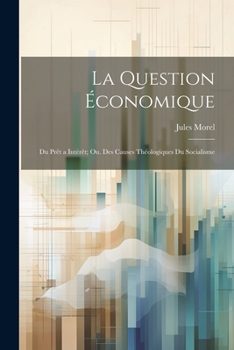 La Question Économique

Jules Morel

Du Prêt a Intérêt; Ou, Des Causes Théologiques Du Socialisme